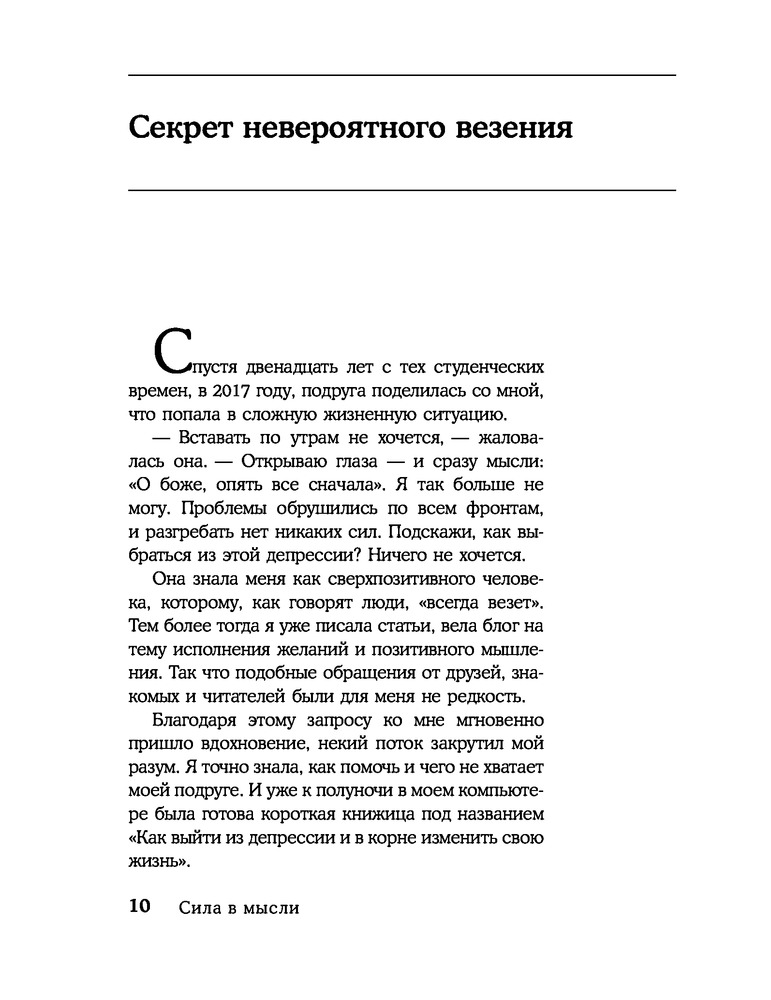 Секрет невероятного везения

Спустя двенадцать лет с тех студенческих времен, в 2017 году, подруга поделилась со мной, что попала в сложную жизненную ситуацию.

— Вставать по утрам не хочется, — жаловалась она. — Открываю глаза — и сразу мысли: «О боже, опять все сначала». Я так больше не могу. Проблемы обрушились по всем фронтам, и разгребать нет никаких сил. Подскажи, как выбраться из этой депрессии? Ничего не хочется.

Она знала меня как сверхпозитивного человека, которому, как говорят люди, «всегда везет». Тем более тогда я уже писала статьи, вела блог на тему исполнения желаний и позитивного мышления. Так что подобные обращения от друзей, знакомых и читателей были для меня не редкость.

Благодаря этому запросу ко мне мгновенно пришло вдохновение, некий поток закрутил мой разум. Я точно знала, как помочь и чего не хватает моей подруге. И уже к полуночи в моем компьютере была готова короткая книжица под названием «Как выйти из депрессии и в корне изменить свою жизнь».

10 Сила в мысли